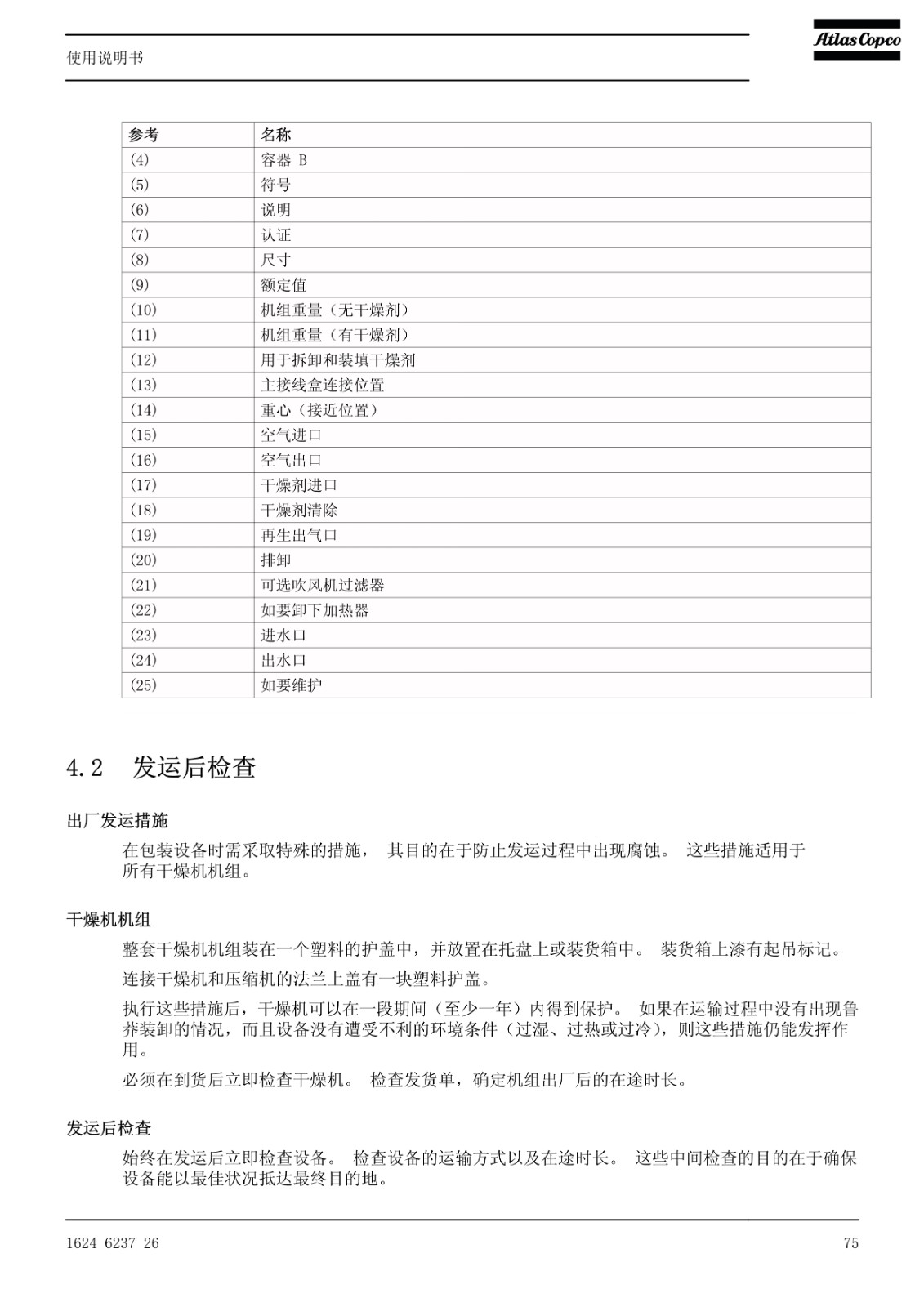 使用说明书

Atlas Copco

| 参考 | 名称 |
|---|---|
| (4) | 容器 B |
| (5) | 符号 |
| (6) | 说明 |
| (7) | 认证 |
| (8) | 尺寸 |
| (9) | 额定值 |
| (10) | 机组重量（无干燥剂） |
| (11) | 机组重量（有干燥剂） |
| (12) | 用于拆卸和装填干燥剂 |
| (13) | 主接线盒连接位置 |
| (14) | 重心（接近位置） |
| (15) | 空气进口 |
| (16) | 空气出口 |
| (17) | 干燥剂进口 |
| (18) | 干燥剂清除 |
| (19) | 再生出气口 |
| (20) | 排卸 |
| (21) | 可选吹风机过滤器 |
| (22) | 如要卸下加热器 |
| (23) | 进水口 |
| (24) | 出水口 |
| (25) | 如要维护 |

4.2 发运后检查

出厂发运措施

在包装设备时需采取特殊的措施， 其目的在于防止发运过程中出现腐蚀。 这些措施适用于所有干燥机机组。

干燥机机组

整套干燥机机组装在一个塑料的护盖中，并放置在托盘上或装货箱中。 装货箱上漆有起吊标记。

连接干燥机和压缩机的法兰上盖有一块塑料护盖。

执行这些措施后，干燥机可以在一段期间（至少一年）内得到保护。 如果在运输过程中没有出现鲁莽装卸的情况，而且设备没有遭受不利的环境条件（过湿、过热或过冷），则这些措施仍能发挥作用。

必须在到货后立即检查干燥机。 检查发货单，确定机组出厂后的在途时长。

发运后检查

始终在发运后立即检查设备。 检查设备的运输方式以及在途时长。 这些中间检查的目的在于确保设备能以最佳状况抵达最终目的地。

1624 6237 26

75